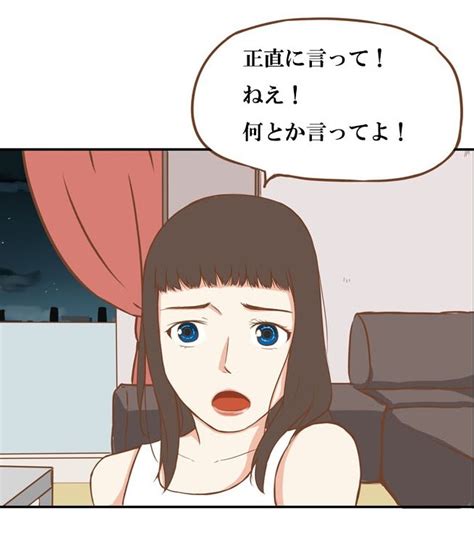 正直に言って！
ねえ！
何とか言ってよ！